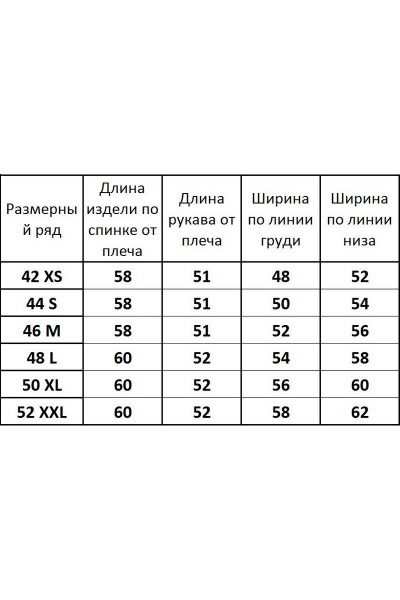 | Размерный ряд | Длина издели по спинке от плеча | Длина рукава от плеча | Ширина по линии груди | Ширина по линии низа |
|---|---|---|---|---|
| 42 XS | 58 | 51 | 48 | 52 |
| 44 S | 58 | 51 | 50 | 54 |
| 46 M | 58 | 51 | 52 | 56 |
| 48 L | 60 | 52 | 54 | 58 |
| 50 XL | 60 | 52 | 56 | 60 |
| 52 XXL | 60 | 52 | 58 | 62 |